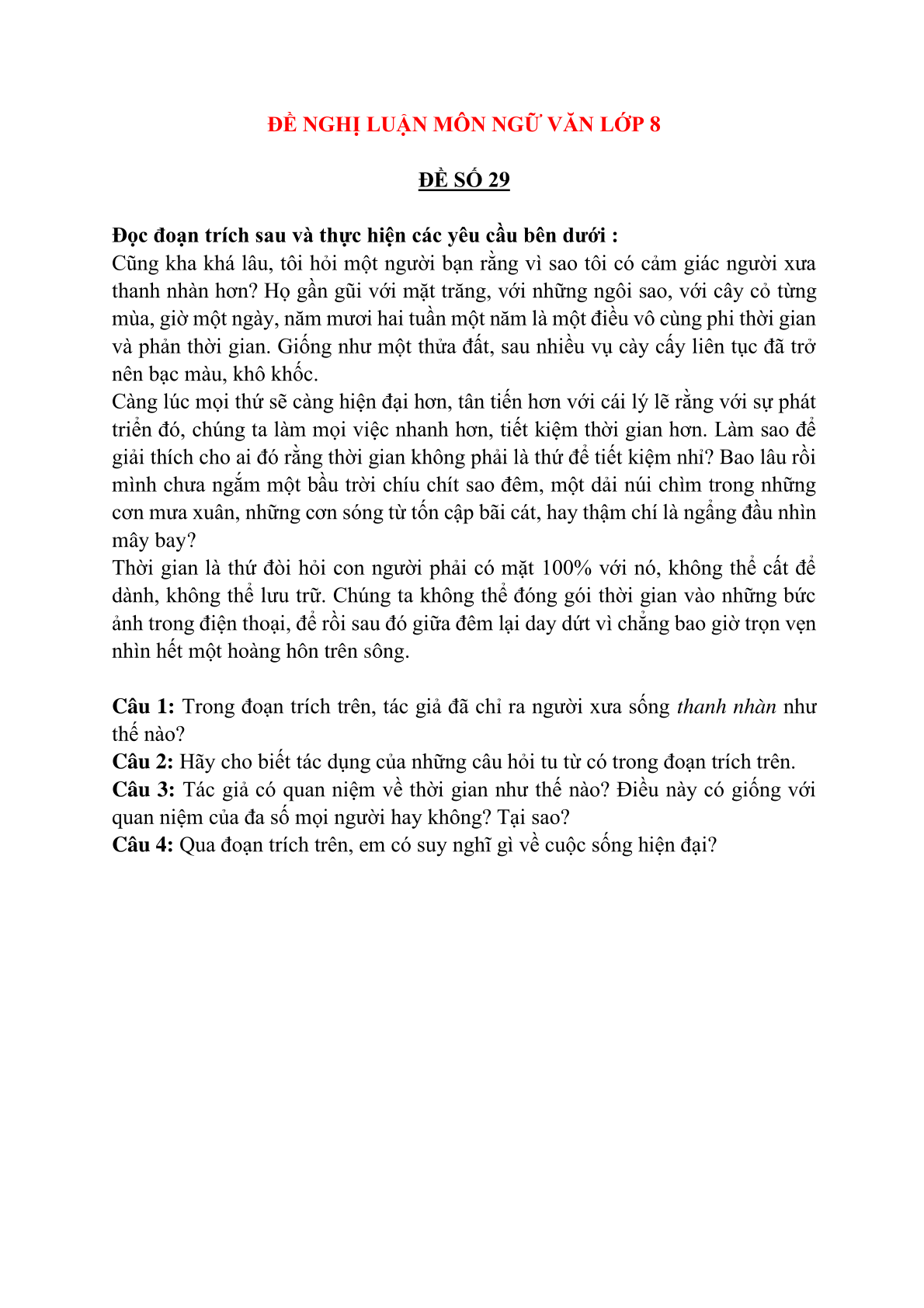 ĐỀ NGHỊ LUẬN MÔN NGỮ VĂN LỚP 8

ĐỀ SỐ 29

Đọc đoạn trích sau và thực hiện các yêu cầu bên dưới :
Cũng kha khá lâu, tôi hỏi một người bạn rằng vì sao tôi có cảm giác người xưa thanh nhàn hơn? Họ gần gũi với mặt trăng, với những ngôi sao, với cây cỏ từng mùa, giờ một ngày, năm mươi hai tuần một năm là một điều vô cùng phi thời gian và phản thời gian. Giống như một thửa đất, sau nhiều vụ cày cấy liên tục đã trở nên bạc màu, khô khốc.
Càng lúc mọi thứ sẽ càng hiện đại hơn, tân tiến hơn với cái lý lẽ rằng với sự phát triển đó, chúng ta làm mọi việc nhanh hơn, tiết kiệm thời gian hơn. Làm sao để giải thích cho ai đó rằng thời gian không phải là thứ để tiết kiệm nhỉ? Bao lâu rồi mình chưa ngắm một bầu trời chíu chít sao đêm, một dải núi chìm trong những cơn mưa xuân, những cơn sóng từ tốn cập bãi cát, hay thậm chí là ngẩng đầu nhìn mây bay?
Thời gian là thứ đòi hỏi con người phải có mặt 100% với nó, không thể cất để dành, không thể lưu trữ. Chúng ta không thể đóng gói thời gian vào những bức ảnh trong điện thoại, để rồi sau đó giữa đêm lại day dứt vì chẳng bao giờ trọn vẹn nhìn hết một hoàng hôn trên sông.

Câu 1: Trong đoạn trích trên, tác giả đã chỉ ra người xưa sống thanh nhàn như thế nào?
Câu 2: Hãy cho biết tác dụng của những câu hỏi tu từ có trong đoạn trích trên.
Câu 3: Tác giả có quan niệm về thời gian như thế nào? Điều này có giống với quan niệm của đa số mọi người hay không? Tại sao?
Câu 4: Qua đoạn trích trên, em có suy nghĩ gì về cuộc sống hiện đại?